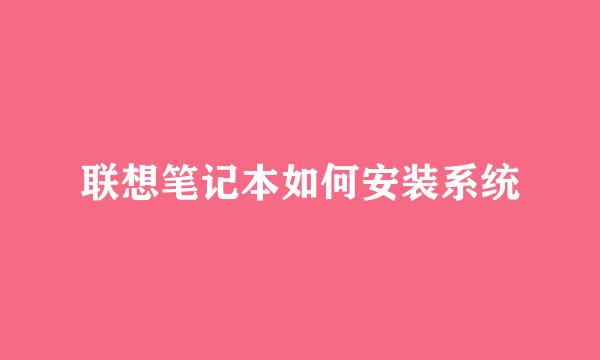 联想笔记本如何安装系统